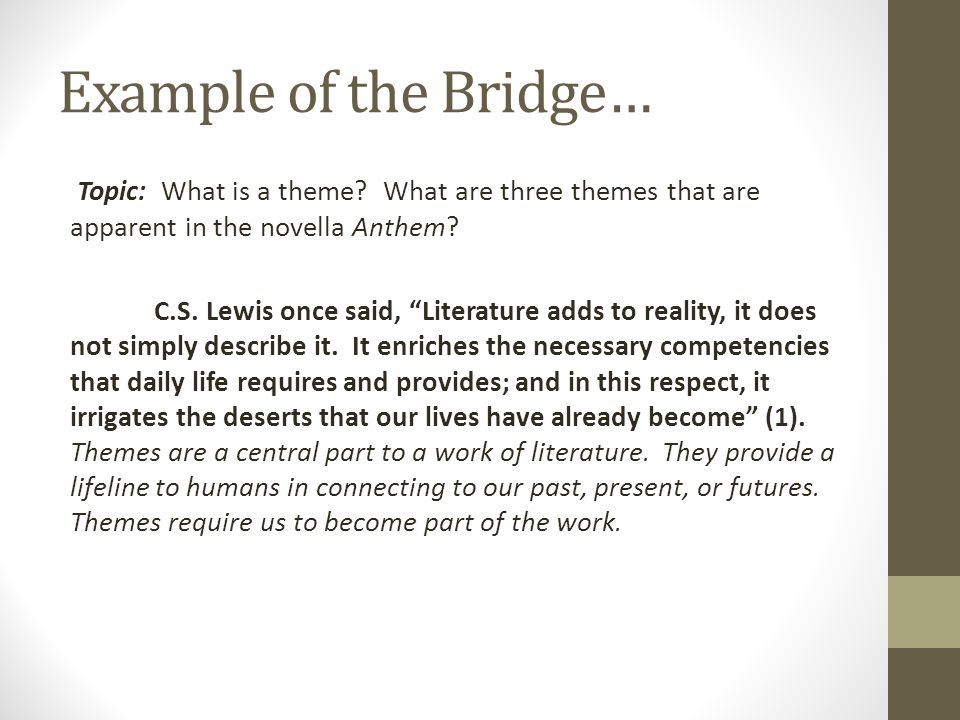 Example of the Bridge…

Topic: What is a theme? What are three themes that are apparent in the novella Anthem?

C.S. Lewis once said, “Literature adds to reality, it does not simply describe it. It enriches the necessary competencies that daily life requires and provides; and in this respect, it irrigates the deserts that our lives have already become” (1). Themes are a central part to a work of literature. They provide a lifeline to humans in connecting to our past, present, or futures. Themes require us to become part of the work.